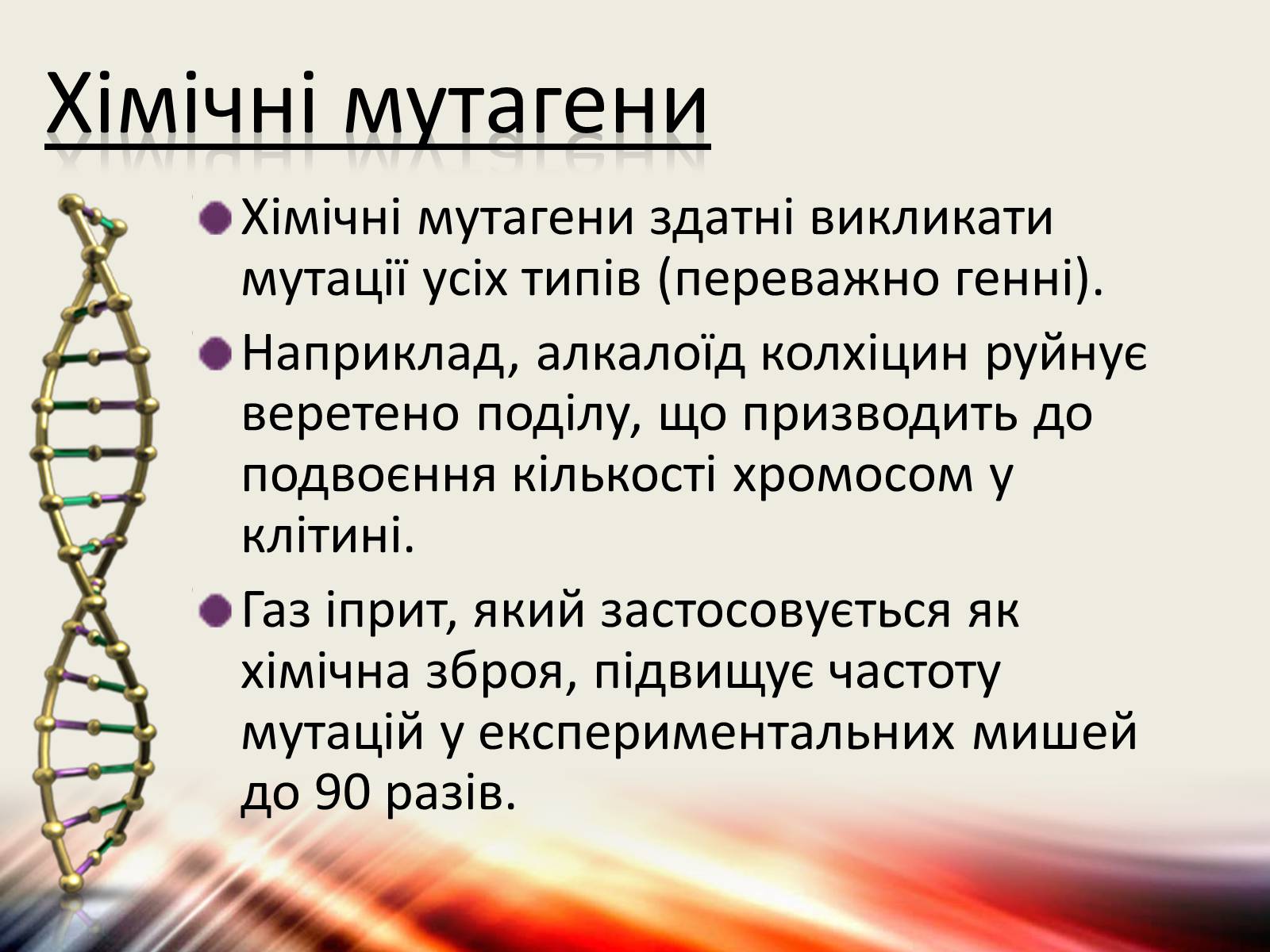 Хімічні мутагени

Хімічні мутагени здатні викликати мутації усіх типів (переважно генні).

Наприклад, алкалоїд колхіцин руйнує веретено поділу, що призводить до подвоєння кількості хромосом у клітині.

Газ іприт, який застосовується як хімічна зброя, підвищує частоту мутацій у експериментальних мишей до 90 разів.